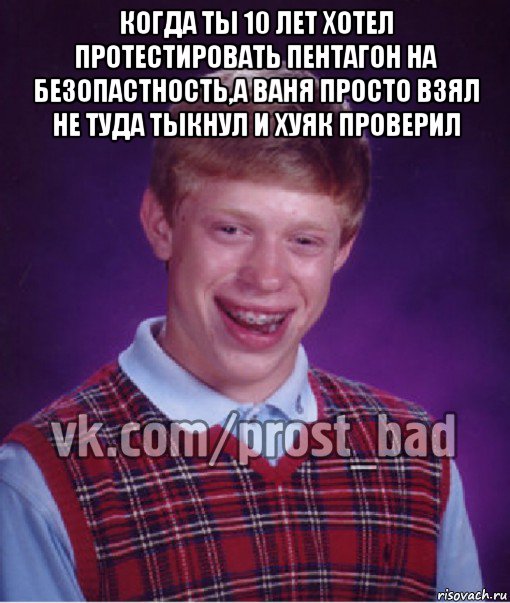 КОГДА ТЫ 10 ЛЕТ ХОТЕЛ ПРОТЕСТИРОВАТЬ ПЕНТАГОН НА БЕЗОПАСТНОСТЬ,А ВАНЯ ПРОСТО ВЗЯЛ НЕ ТУДА ТЫКНУЛ И ХУЯК ПРОВЕРИЛ

vk.com/prost_bad

risovach.ru